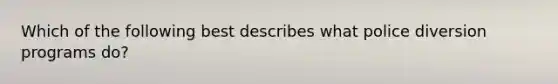 Which of the following best describes what police diversion programs do?